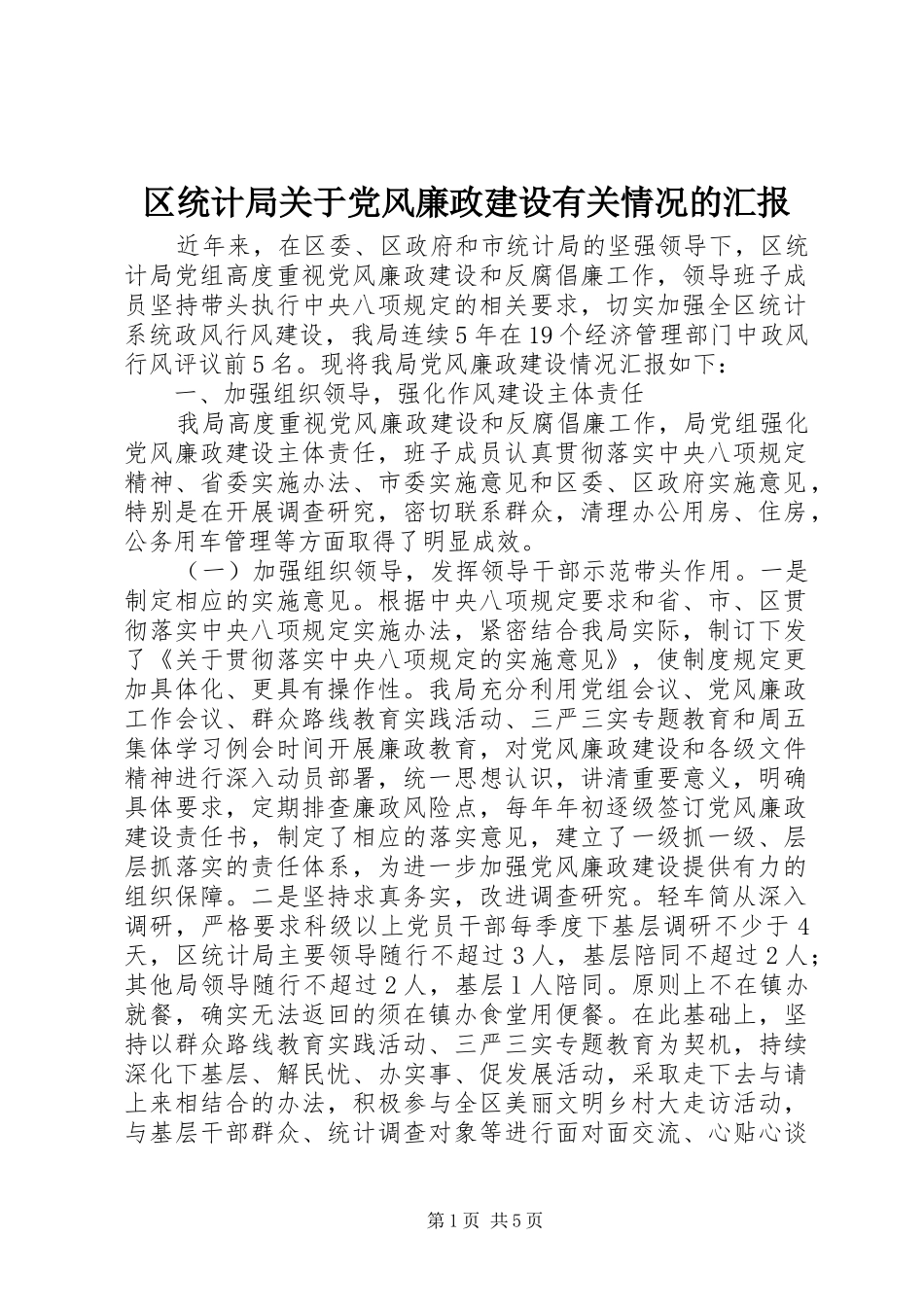 区统计局关于党风廉政建设有关情况的汇报

近年来，在区委、区政府和市统计局的坚强领导下，区统计局党组高度重视党风廉政建设和反腐倡廉工作，领导班子成员坚持带头执行中央八项规定的相关要求，切实加强全区统计系统政风行风建设，我局连续5年在19个经济管理部门中政风行风评议前5名。现将我局党风廉政建设情况汇报如下：

一、加强组织领导，强化作风建设主体责任

我局高度重视党风廉政建设和反腐倡廉工作，局党组强化党风廉政建设主体责任，班子成员认真贯彻落实中央八项规定精神、省委实施办法、市委实施意见和区委、区政府实施意见，特别是在开展调查研究，密切联系群众，清理办公用房、住房，公务用车管理等方面取得了明显成效。

（一）加强组织领导，发挥领导干部示范带头作用。一是制定相应的实施意见。根据中央八项规定要求和省、市、区贯彻落实中央八项规定实施办法，紧密结合我局实际，制订下发了《关于贯彻落实中央八项规定的实施意见》，使制度规定更加具体化、更具有操作性。我局充分利用党组会议、党风廉政工作会议、群众路线教育实践活动、三严三实专题教育和周五集体学习例会时间开展廉政教育，对党风廉政建设和各级文件精神进行深入动员部署，统一思想认识，讲清重要意义，明确具体要求，定期排查廉政风险点，每年年初逐级签订党风廉政建设责任书，制定了相应的落实意见，建立了一级抓一级、层层抓落实的责任体系，为进一步加强党风廉政建设提供有力的组织保障。二是坚持求真务实，改进调查研究。轻车简从深入调研，严格要求科级以上党员干部每季度下基层调研不少于4天，区统计局主要领导随行不超过3人，基层陪同不超过2人；其他局领导随行不超过2人，基层1人陪同。原则上不在镇办就餐，确实无法返回的须在镇办食堂用便餐。在此基础上，坚持以群众路线教育实践活动、三严三实专题教育为契机，持续深化下基层、解民忧、办实事、促发展活动，采取走下去与请上来相结合的办法，积极参与全区美丽文明乡村大走访活动，与基层干部群众、统计调查对象等进行面对面交流、心贴心谈

第1页 共5页